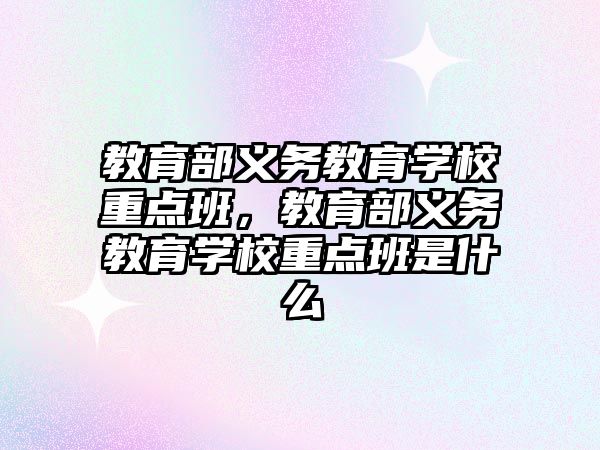 教育部义务教育学校重点班，教育部义务教育学校重点班是什么